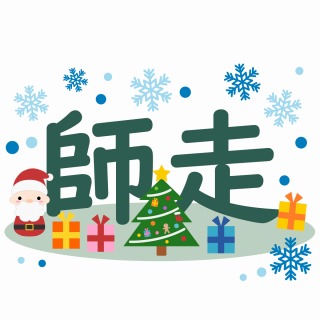 師走